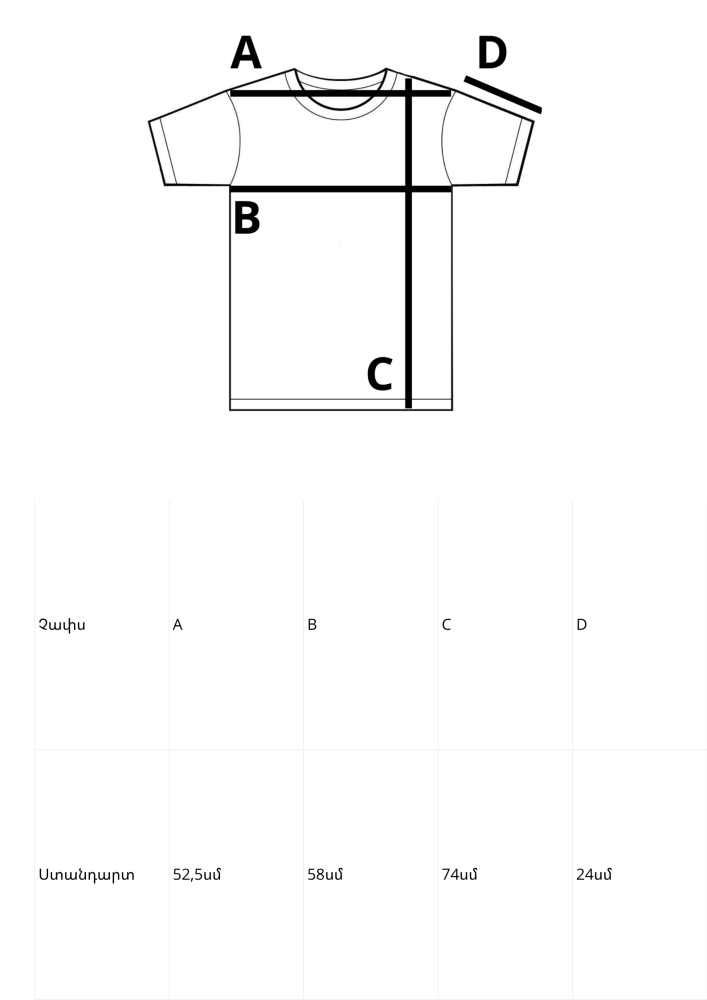 A
D
B
C

| Չափս | A | B | C | D |
|---|---|---|---|---|
| Ստանդարտ | 52,5սմ | 58սմ | 74սմ | 24սմ |